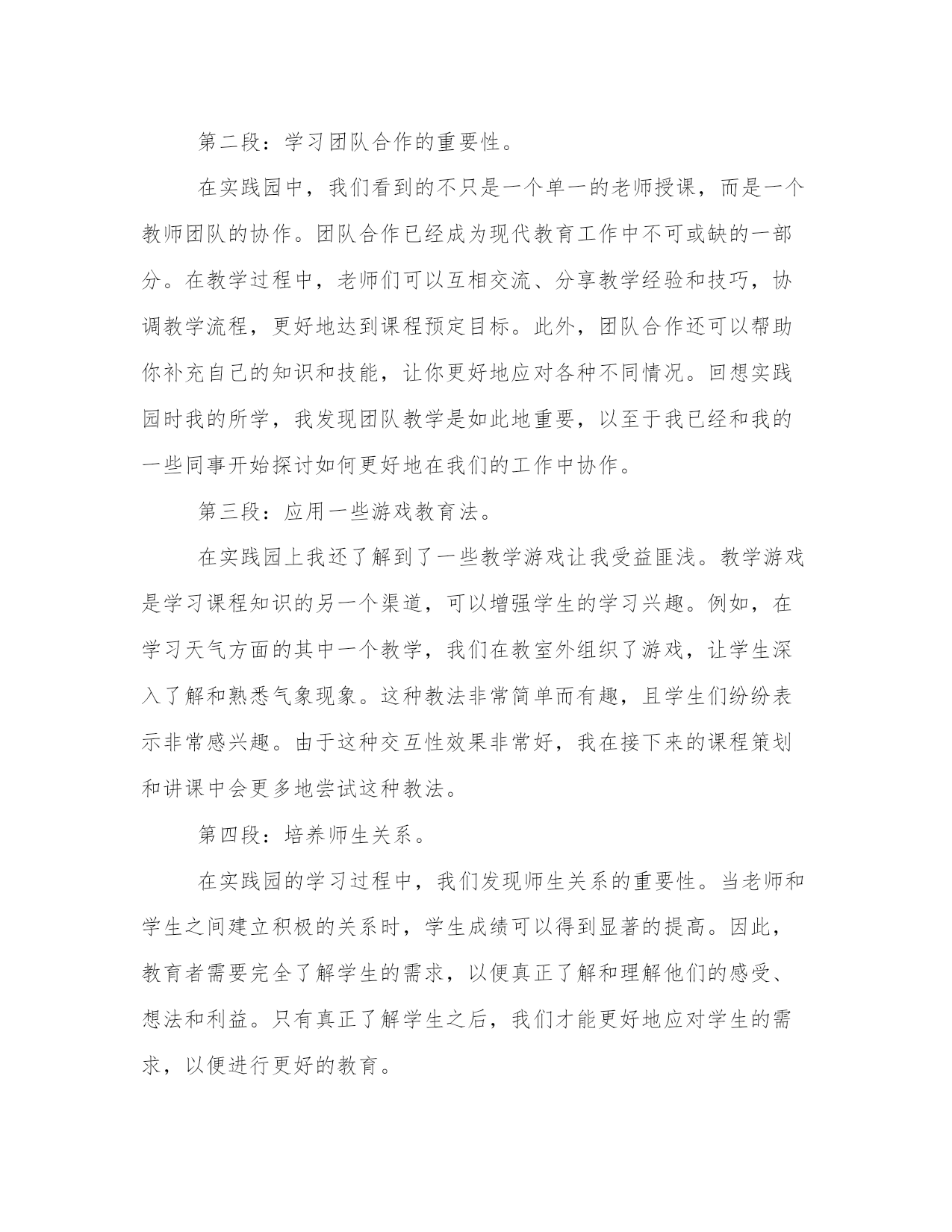 第二段：学习团队合作的重要性。

在实践园中，我们看到的不只是一个单一的老师授课，而是一个教师团队的协作。团队合作已经成为现代教育工作中不可或缺的一部分。在教学过程中，老师们可以互相交流、分享教学经验和技巧，协调教学流程，更好地达到课程预定目标。此外，团队合作还可以帮助你补充自己的知识和技能，让你更好地应对各种不同情况。回想实践园时我的所学，我发现团队教学是如此地重要，以至于我已经和我的一些同事开始探讨如何更好地在我们的工作中协作。

第三段：应用一些游戏教育法。

在实践园上我还了解到了一些教学游戏让我受益匪浅。教学游戏是学习课程知识的另一个渠道，可以增强学生的学习兴趣。例如，在学习天气方面的其中一个教学，我们在教室外组织了游戏，让学生深入了解和熟悉气象现象。这种教法非常简单而有趣，且学生们纷纷表示非常感兴趣。由于这种交互性效果非常好，我在接下来的课程策划和讲课中会更多地尝试这种教法。

第四段：培养师生关系。

在实践园的学习过程中，我们发现师生关系的重要性。当老师和学生之间建立积极的关系时，学生成绩可以得到显著的提高。因此，教育者需要完全了解学生的需求，以便真正了解和理解他们的感受、想法和利益。只有真正了解学生之后，我们才能更好地应对学生的需求，以便进行更好的教育。